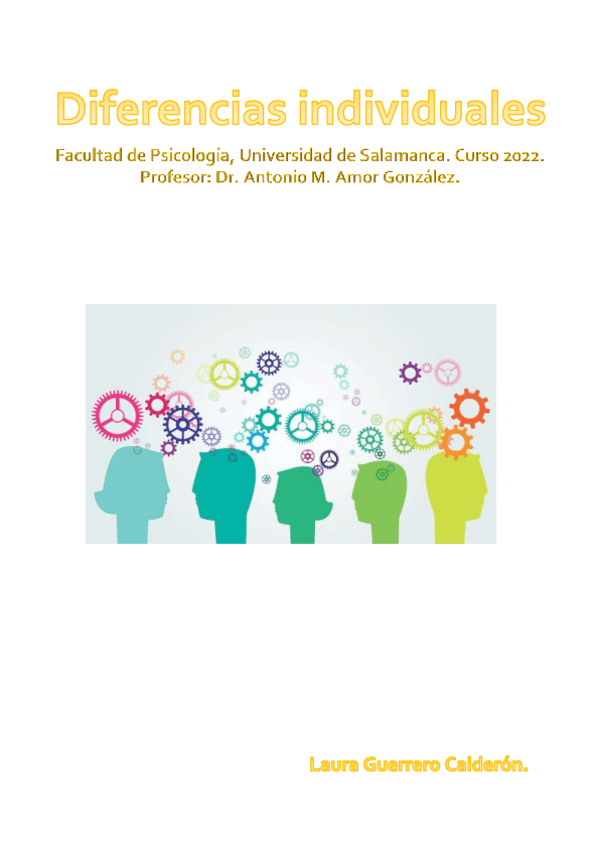 Diferencias individuales

Facultad de Psicología, Universidad de Salamanca. Curso 2022.
Profesor: Dr. Antonio M. Amor González.

Laura Guerrero Calderón.